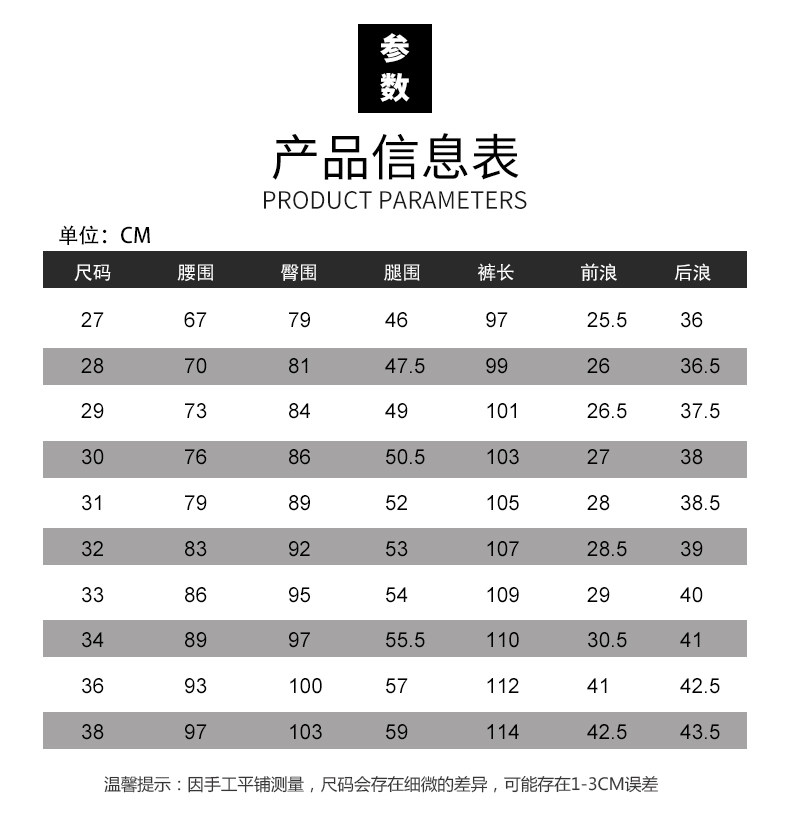 参数

产品信息表
PRODUCT PARAMETERS

单位：CM

| 尺码 | 腰围 | 臀围 | 腿围 | 裤长 | 前浪 | 后浪 |
|---|---|---|---|---|---|---|
| 27 | 67 | 79 | 46 | 97 | 25.5 | 36 |
| 28 | 70 | 81 | 47.5 | 99 | 26 | 36.5 |
| 29 | 73 | 84 | 49 | 101 | 26.5 | 37.5 |
| 30 | 76 | 86 | 50.5 | 103 | 27 | 38 |
| 31 | 79 | 89 | 52 | 105 | 28 | 38.5 |
| 32 | 83 | 92 | 53 | 107 | 28.5 | 39 |
| 33 | 86 | 95 | 54 | 109 | 29 | 40 |
| 34 | 89 | 97 | 55.5 | 110 | 30.5 | 41 |
| 36 | 93 | 100 | 57 | 112 | 41 | 42.5 |
| 38 | 97 | 103 | 59 | 114 | 42.5 | 43.5 |

温馨提示：因手工平铺测量，尺码会存在细微的差异，可能存在1-3CM误差